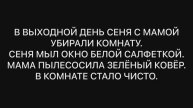 В ВЫХОДНОЙ ДЕНЬ СЕНЯ С МАМОЙ УБИРАЛИ КОМНАТУ.
СЕНЯ МЫЛ ОКНО БЕЛОЙ САЛФЕТКОЙ.
МАМА ПЫЛЕСОСИЛА ЗЕЛЁНЫЙ КОВЁР.
В КОМНАТЕ СТАЛО ЧИСТО.